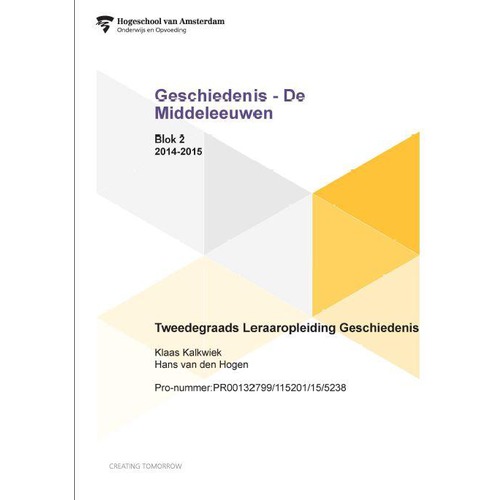 Hogeschool van Amsterdam
Onderwijs en Opvoeding

Geschiedenis - De Middeleeuwen

Blok 2
2014-2015

Tweedegraads Leraaropleiding Geschiedenis

Klaas Kalkwiek
Hans van den Hogen

Pro-nummer:PR00132799/115201/15/5238

CREATING TOMORROW